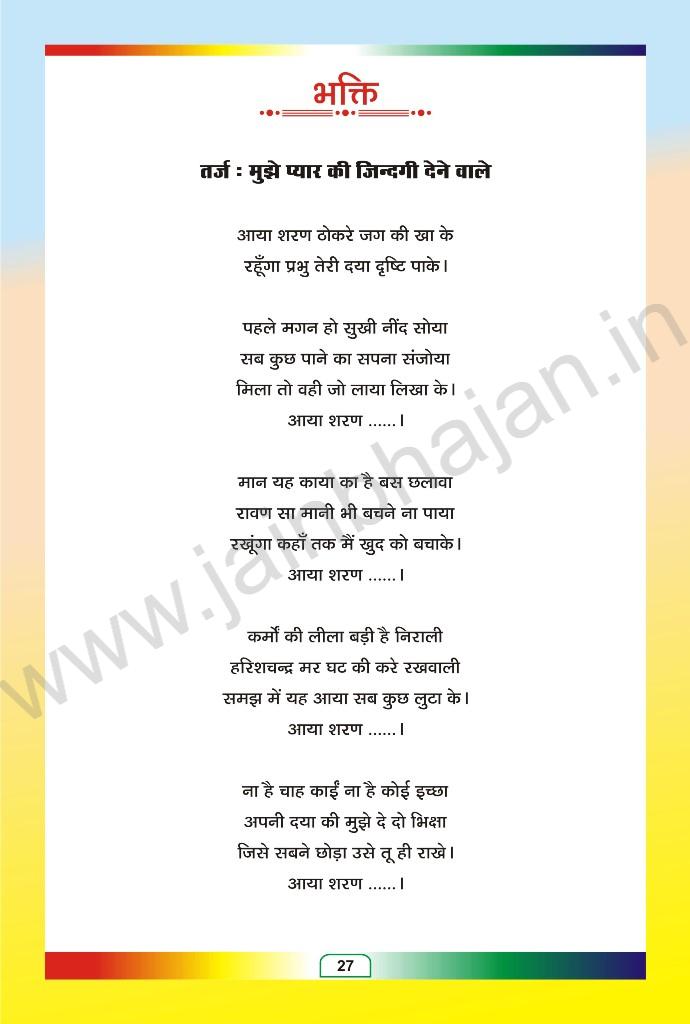 भक्ति

तर्ज : मुझे प्यार की जिन्दगी देने वाले

आया शरण ठोकरे जग की खा के
रहूँगा प्रभु तेरी दया दृष्टि पाके।

पहले मगन हो सुखी नींद सोया
सब कुछ पाने का सपना संजोया
मिला तो वही जो लाया लिखा के।
आया शरण ......।

मान यह काया का है बस छलावा
रावण सा मानी भी बचने ना पाया
रखूंगा कहाँ तक मैं खुद को बचाके।
आया शरण ......।

कर्मो की लीला बड़ी है निराली
हरिशचन्द्र मर घट की करे रखवाली
समझ में यह आया सब कुछ लुटा के।
आया शरण ......।

ना है चाह काईं ना है कोई इच्छा
अपनी दया की मुझे दे दो भिक्षा
जिसे सबने छोड़ा उसे तू ही राखे।
आया शरण ......।

www.jainbhajan.in

27